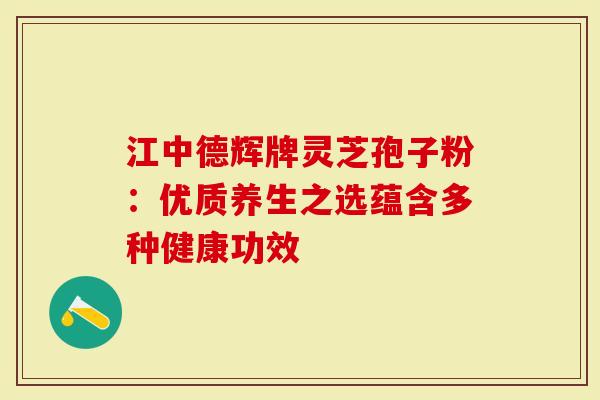 江中德辉牌灵芝孢子粉：优质养生之选蕴含多种健康功效